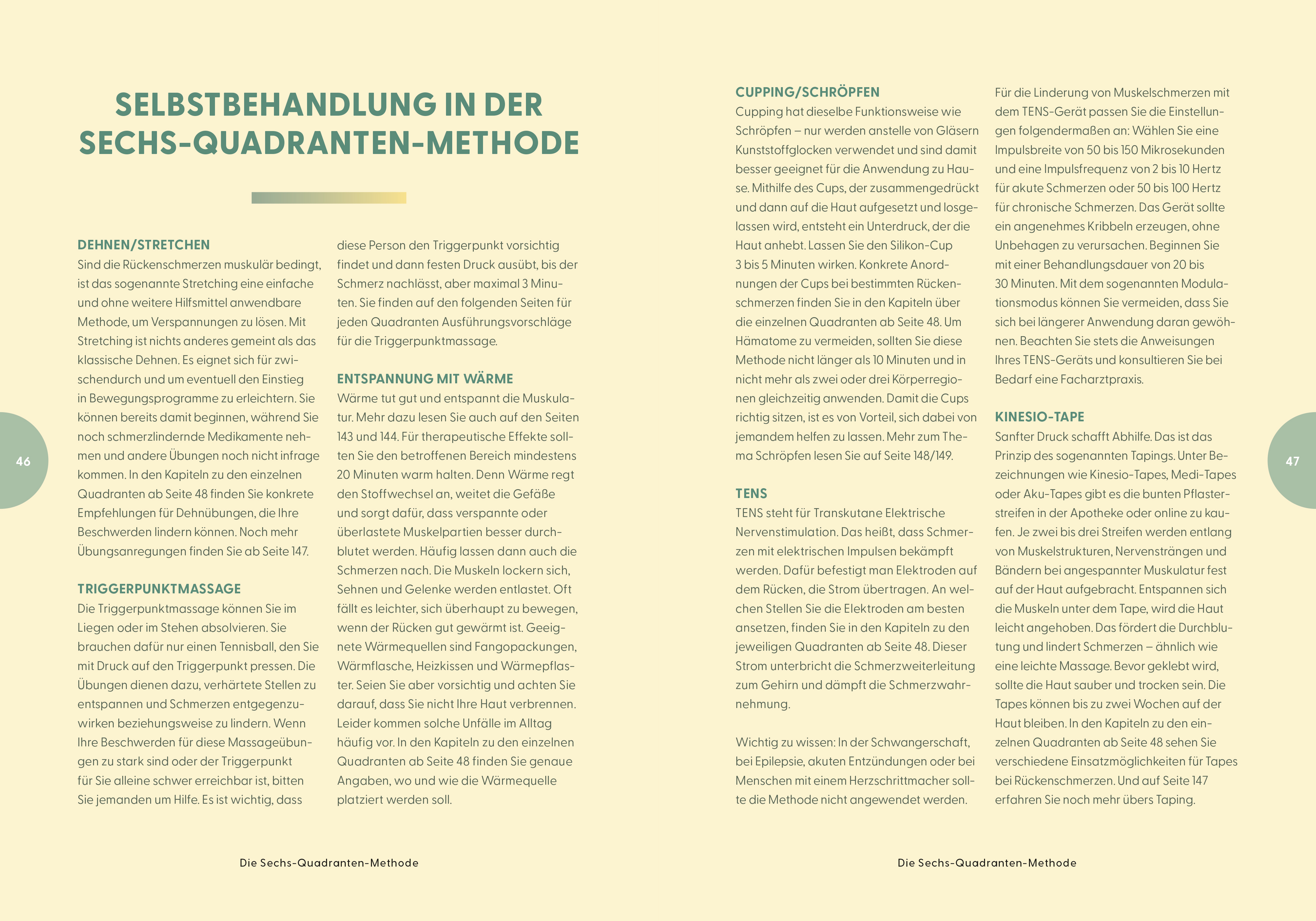 SELBSTBEHANDLUNG IN DER SECHS-QUADRANTEN-METHODE

DEHNEN/STRETCHEN
Sind die Rückenschmerzen muskulär bedingt, ist das sogenannte Stretching eine einfache und ohne weitere Hilfsmittel anwendbare Methode, um Verspannungen zu lösen. Mit Stretching ist nichts anderes gemeint als das klassische Dehnen. Es eignet sich für zwischendurch und um eventuell den Einstieg in Bewegungsprogramme zu erleichtern. Sie können bereits damit beginnen, während Sie noch schmerzlindernde Medikamente nehmen und andere Übungen noch nicht infrage kommen. In den Kapiteln zu den einzelnen Quadranten ab Seite 48 finden Sie konkrete Empfehlungen für Dehnübungen, die Ihre Beschwerden lindern können. Noch mehr Übungsanregungen finden Sie ab Seite 147.

TRIGGERPUNKTMASSAGE
Die Triggerpunktmassage können Sie im Liegen oder im Stehen absolvieren. Sie brauchen dafür nur einen Tennisball, den Sie mit Druck auf den Triggerpunkt pressen. Die Übungen dienen dazu, verhärtete Stellen zu entspannen und Schmerzen entgegenzuwirken beziehungsweise zu lindern. Wenn Ihre Beschwerden für diese Massageübungen zu stark sind oder der Triggerpunkt für Sie alleine schwer erreichbar ist, bitten Sie jemanden um Hilfe. Es ist wichtig, dass diese Person den Triggerpunkt vorsichtig findet und dann festen Druck ausübt, bis der Schmerz nachlässt, aber maximal 3 Minuten. Sie finden auf den folgenden Seiten für jeden Quadranten Ausführungsvorschläge für die Triggerpunktmassage.

ENTSPANNUNG MIT WÄRME
Wärme tut gut und entspannt die Muskulatur. Mehr dazu lesen Sie auch auf den Seiten 143 und 144. Für therapeutische Effekte sollten Sie den betroffenen Bereich mindestens 20 Minuten warm halten. Denn Wärme regt den Stoffwechsel an, weitet die Gefäße und sorgt dafür, dass verspannte oder überlastete Muskelpartien besser durchblutet werden. Häufig lassen dann auch die Schmerzen nach. Die Muskeln lockern sich, Sehnen und Gelenke werden entlastet. Oft fällt es leichter, sich überhaupt zu bewegen, wenn der Rücken gut gewärmt ist. Geeignete Wärmequellen sind Fangopackungen, Wärmflasche, Heizkissen und Wärmepflaster. Seien Sie aber vorsichtig und achten Sie darauf, dass Sie nicht Ihre Haut verbrennen. Leider kommen solche Unfälle im Alltag häufig vor. In den Kapiteln zu den einzelnen Quadranten ab Seite 48 finden Sie genaue Angaben, wo und wie die Wärmequelle platziert werden soll.

46

Die Sechs-Quadranten-Methode

CUPPING/SCHRÖPFEN
Cupping hat dieselbe Funktionsweise wie Schröpfen – nur werden anstelle von Gläsern Kunststoffglocken verwendet und sind damit besser geeignet für die Anwendung zu Hause. Mithilfe des Cups, der zusammengedrückt und dann auf die Haut aufgesetzt und losgelassen wird, entsteht ein Unterdruck, der die Haut anhebt. Lassen Sie den Silikon-Cup 3 bis 5 Minuten wirken. Konkrete Anordnungen der Cups bei bestimmten Rückenschmerzen finden Sie in den Kapiteln über die einzelnen Quadranten ab Seite 48. Um Hämatome zu vermeiden, sollten Sie diese Methode nicht länger als 10 Minuten und in nicht mehr als zwei oder drei Körperregionen gleichzeitig anwenden. Damit die Cups richtig sitzen, ist es von Vorteil, sich dabei von jemandem helfen zu lassen. Mehr zum Thema Schröpfen lesen Sie auf Seite 148/149.

TENS
TENS steht für Transkutane Elektrische Nervenstimulation. Das heißt, dass Schmerzen mit elektrischen Impulsen bekämpft werden. Dafür befestigt man Elektroden auf dem Rücken, die Strom übertragen. An welchen Stellen Sie die Elektroden am besten ansetzen, finden Sie in den Kapiteln zu den jeweiligen Quadranten ab Seite 48. Dieser Strom unterbricht die Schmerzweiterleitung zum Gehirn und dämpft die Schmerzwahrnehmung.

Wichtig zu wissen: In der Schwangerschaft, bei Epilepsie, akuten Entzündungen oder bei Menschen mit einem Herzschrittmacher sollte die Methode nicht angewendet werden.

Für die Linderung von Muskelschmerzen mit dem TENS-Gerät passen Sie die Einstellungen folgendermaßen an: Wählen Sie eine Impulsbreite von 50 bis 150 Mikrosekunden und eine Impulsfrequenz von 2 bis 10 Hertz für akute Schmerzen oder 50 bis 100 Hertz für chronische Schmerzen. Das Gerät sollte ein angenehmes Kribbeln erzeugen, ohne Unbehagen zu verursachen. Beginnen Sie mit einer Behandlungsdauer von 20 bis 30 Minuten. Mit dem sogenannten Modulationsmodus können Sie vermeiden, dass Sie sich bei längerer Anwendung daran gewöhnen. Beachten Sie stets die Anweisungen Ihres TENS-Geräts und konsultieren Sie bei Bedarf eine Facharztpraxis.

KINESIO-TAPE
Sanfter Druck schafft Abhilfe. Das ist das Prinzip des sogenannten Tapings. Unter Bezeichnungen wie Kinesio-Tapes, Medi-Tapes oder Aku-Tapes gibt es die bunten Pflasterstreifen in der Apotheke oder online zu kaufen. Je zwei bis drei Streifen werden entlang von Muskelstrukturen, Nervensträngen und Bändern bei angespannter Muskulatur fest auf der Haut aufgebracht. Entspannen sich die Muskeln unter dem Tape, wird die Haut leicht angehoben. Das fördert die Durchblutung und lindert Schmerzen – ähnlich wie eine leichte Massage. Bevor geklebt wird, sollte die Haut sauber und trocken sein. Die Tapes können bis zu zwei Wochen auf der Haut bleiben. In den Kapiteln zu den einzelnen Quadranten ab Seite 48 sehen Sie verschiedene Einsatzmöglichkeiten für Tapes bei Rückenschmerzen. Und auf Seite 147 erfahren Sie noch mehr übers Taping.

47

Die Sechs-Quadranten-Methode